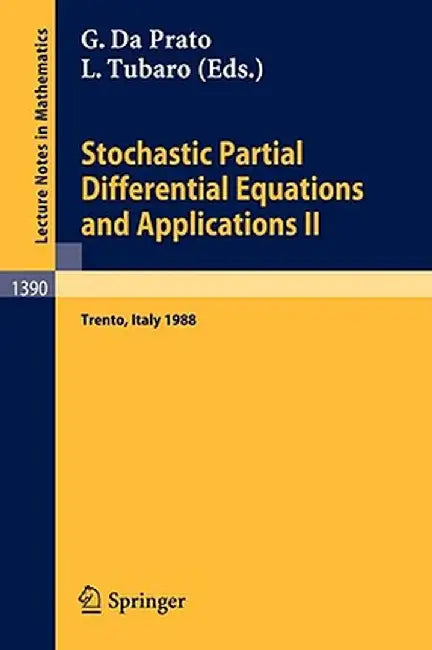 Lecture Notes in Mathematics

G. Da Prato
L. Tubaro (Eds.)

Stochastic Partial Differential Equations and Applications II

1390

Trento, Italy 1988

Springer